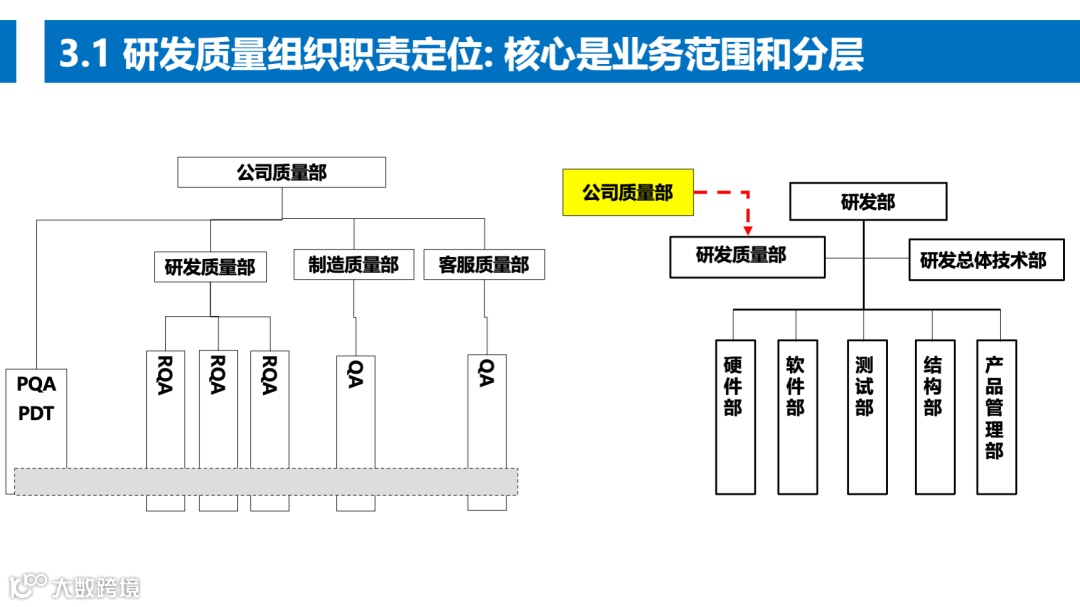 3.1 研发质量组织职责定位: 核心是业务范围和分层

公司质量部

研发质量部

制造质量部

客服质量部

PQA
PDT

RQA

RQA

RQA

QA

QA

公司质量部

研发部

研发质量部

研发总体技术部

硬件部

软件部

测试部

结构部

产品管理部

大数跨境